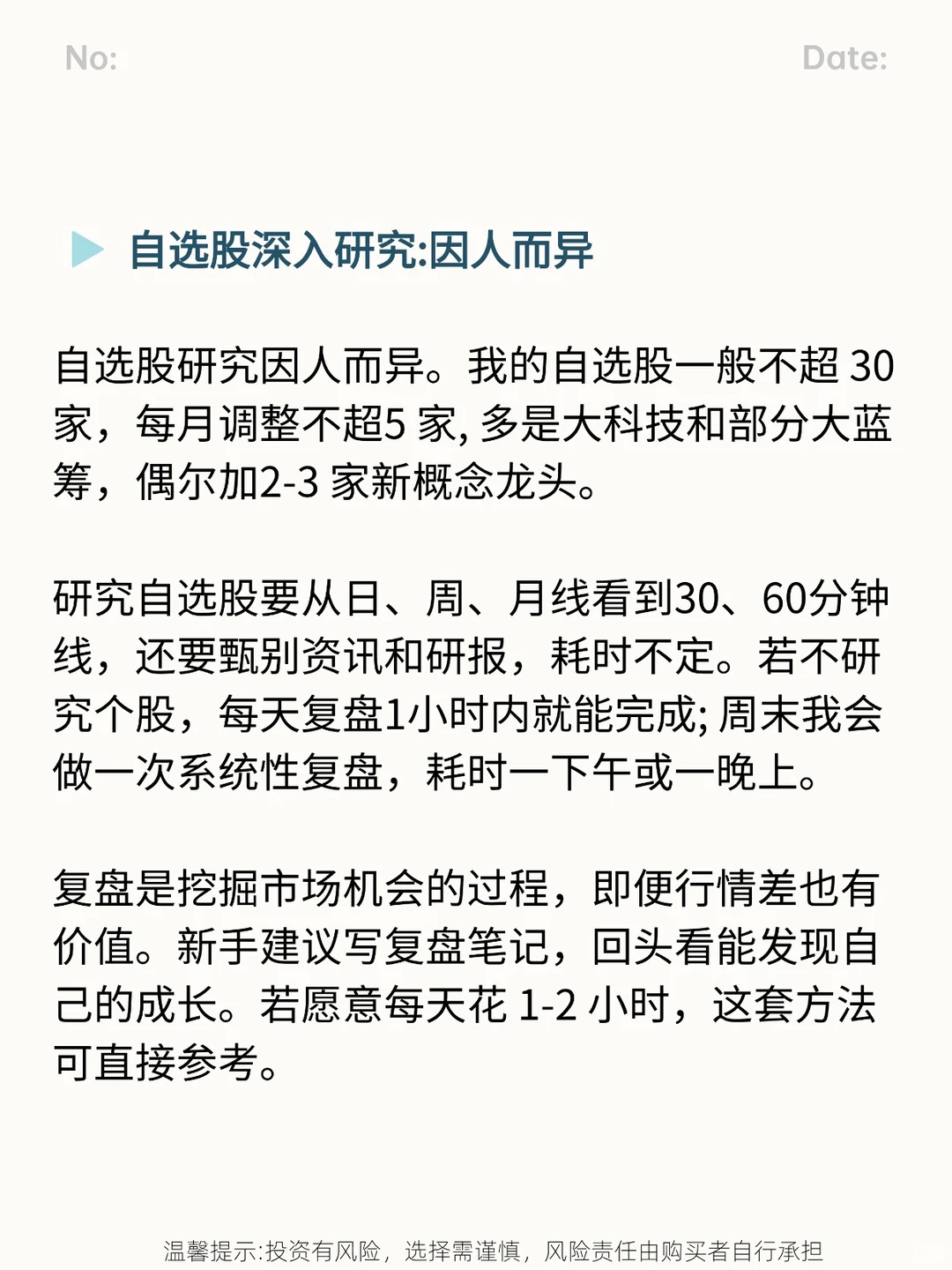 No:

Date:

自选股深入研究:因人而异

自选股研究因人而异。我的自选股一般不超 30 家，每月调整不超5 家, 多是大科技和部分大蓝筹，偶尔加2-3 家新概念龙头。

研究自选股要从日、周、月线看到30、60分钟线，还要甄别资讯和研报，耗时不定。若不研究个股，每天复盘1小时内就能完成; 周末我会做一次系统性复盘，耗时一下午或一晚上。

复盘是挖掘市场机会的过程，即便行情差也有价值。新手建议写复盘笔记，回头看能发现自己的成长。若愿意每天花 1-2 小时，这套方法可直接参考。

温馨提示:投资有风险，选择需谨慎，风险责任由购买者自行承担